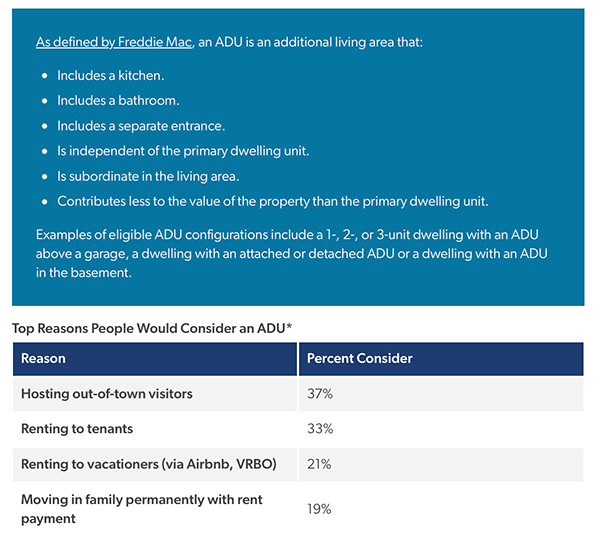 As defined by Freddie Mac, an ADU is an additional living area that:

- Includes a kitchen.
- Includes a bathroom.
- Includes a separate entrance.
- Is independent of the primary dwelling unit.
- Is subordinate in the living area.
- Contributes less to the value of the property than the primary dwelling unit.

Examples of eligible ADU configurations include a 1-, 2-, or 3-unit dwelling with an ADU above a garage, a dwelling with an attached or detached ADU or a dwelling with an ADU in the basement.

Top Reasons People Would Consider an ADU*

| Reason | Percent Consider |
|---|---|
| Hosting out-of-town visitors | 37% |
| Renting to tenants | 33% |
| Renting to vacationers (via Airbnb, VRBO) | 21% |
| Moving in family permanently with rent payment | 19% |